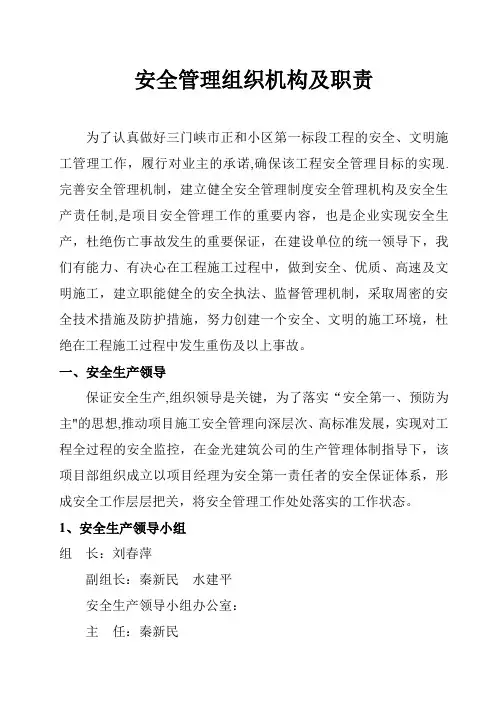 安全管理组织机构及职责

为了认真做好三门峡市正和小区第一标段工程的安全、文明施工管理工作，履行对业主的承诺,确保该工程安全管理目标的实现.完善安全管理机制，建立健全安全管理制度安全管理机构及安全生产责任制,是项目安全管理工作的重要内容，也是企业实现安全生产，杜绝伤亡事故发生的重要保证，在建设单位的统一领导下，我们有能力、有决心在工程施工过程中，做到安全、优质、高速及文明施工，建立职能健全的安全执法、监督管理机制，采取周密的安全技术措施及防护措施，努力创建一个安全、文明的施工环境，杜绝在工程施工过程中发生重伤及以上事故。

一、安全生产领导

保证安全生产,组织领导是关键，为了落实“安全第一、预防为主”的思想,推动项目施工安全管理向深层次、高标准发展，实现对工程全过程的安全监控，在金光建筑公司的生产管理体制指导下，该项目部组织成立以项目经理为安全第一责任者的安全保证体系，形成安全工作层层把关，将安全管理工作处处落实的工作状态。

1、安全生产领导小组

组　长：刘春萍

副组长：秦新民　水建平

安全生产领导小组办公室：

主　任：秦新民